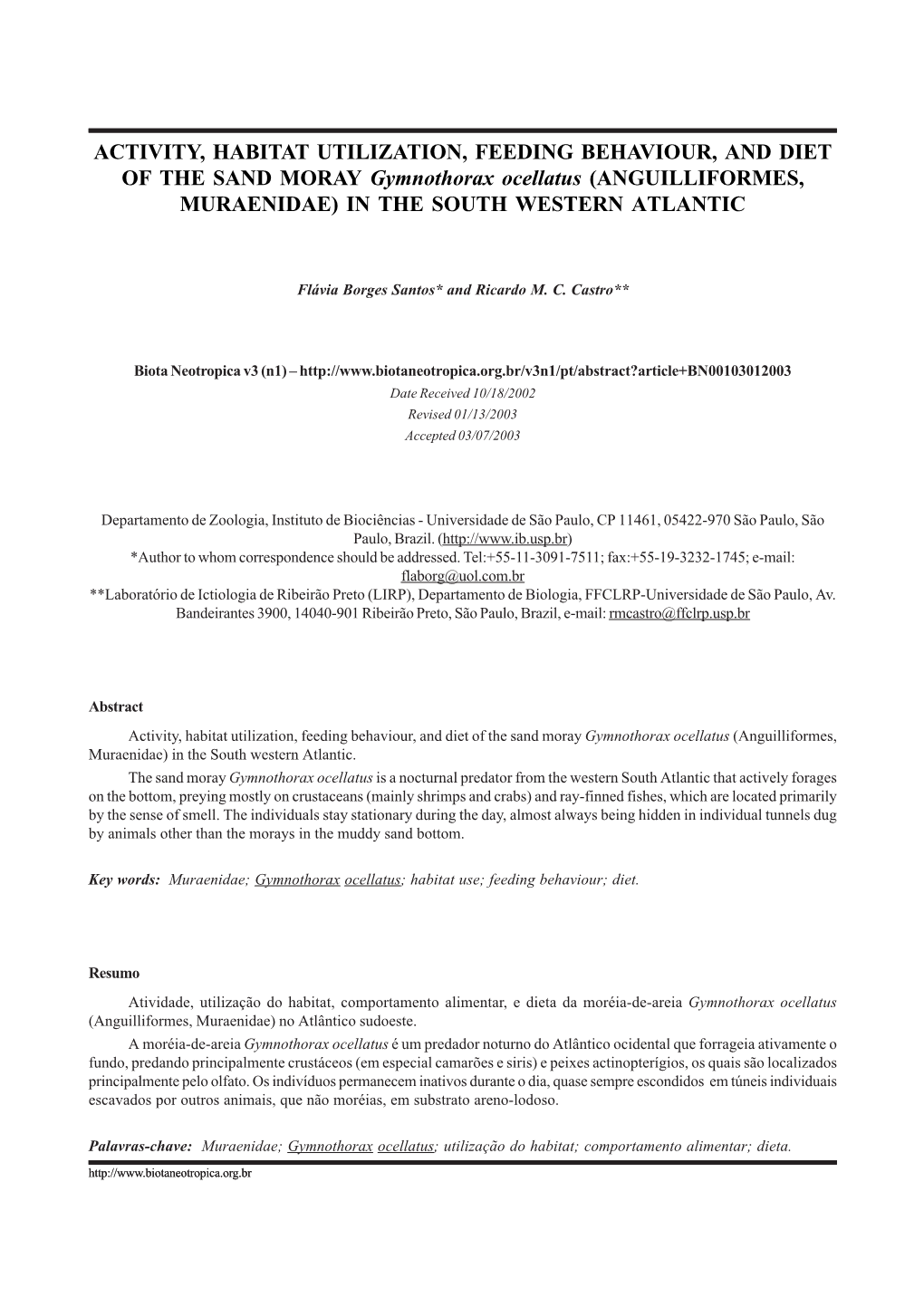 ACTIVITY, HABITAT UTILIZATION, FEEDING BEHAVIOUR, AND DIET OF THE SAND MORAY Gymnothorax ocellatus (ANGUILLIFORMES, MURAENIDAE) IN THE SOUTH WESTERN ATLANTIC

Flávia Borges Santos* and Ricardo M. C. Castro**

Biota Neotropica v3 (n1) – http://www.biotaneotropica.org.br/v3n1/pt/abstract?article+BN00103012003
Date Received 10/18/2002
Revised 01/13/2003
Accepted 03/07/2003

Departamento de Zoologia, Instituto de Biociências - Universidade de São Paulo, CP 11461, 05422-970 São Paulo, São Paulo, Brazil. (http://www.ib.usp.br)
*Author to whom correspondence should be addressed. Tel:+55-11-3091-7511; fax:+55-19-3232-1745; e-mail: flaborg@uol.com.br
**Laboratório de Ictiologia de Ribeirão Preto (LIRP), Departamento de Biologia, FFCLRP-Universidade de São Paulo, Av. Bandeirantes 3900, 14040-901 Ribeirão Preto, São Paulo, Brazil, e-mail: rmcastro@ffclrp.usp.br

Abstract

Activity, habitat utilization, feeding behaviour, and diet of the sand moray Gymnothorax ocellatus (Anguilliformes, Muraenidae) in the South western Atlantic.

The sand moray Gymnothorax ocellatus is a nocturnal predator from the western South Atlantic that actively forages on the bottom, preying mostly on crustaceans (mainly shrimps and crabs) and ray-finned fishes, which are located primarily by the sense of smell. The individuals stay stationary during the day, almost always being hidden in individual tunnels dug by animals other than the morays in the muddy sand bottom.

Key words: Muraenidae; Gymnothorax ocellatus; habitat use; feeding behaviour; diet.

Resumo

Atividade, utilização do habitat, comportamento alimentar, e dieta da moréia-de-areia Gymnothorax ocellatus (Anguilliformes, Muraenidae) no Atlântico sudoeste.

A moréia-de-areia Gymnothorax ocellatus é um predador noturno do Atlântico ocidental que forrageia ativamente o fundo, predando principalmente crustáceos (em especial camarões e siris) e peixes actinopterígios, os quais são localizados principalmente pelo olfato. Os indivíduos permanecem inativos durante o dia, quase sempre escondidos em túneis individuais escavados por outros animais, que não moréias, em substrato areno-lodoso.

Palavras-chave: Muraenidae; Gymnothorax ocellatus; utilização do habitat; comportamento alimentar; dieta.

http://www.biotaneotropica.org.br